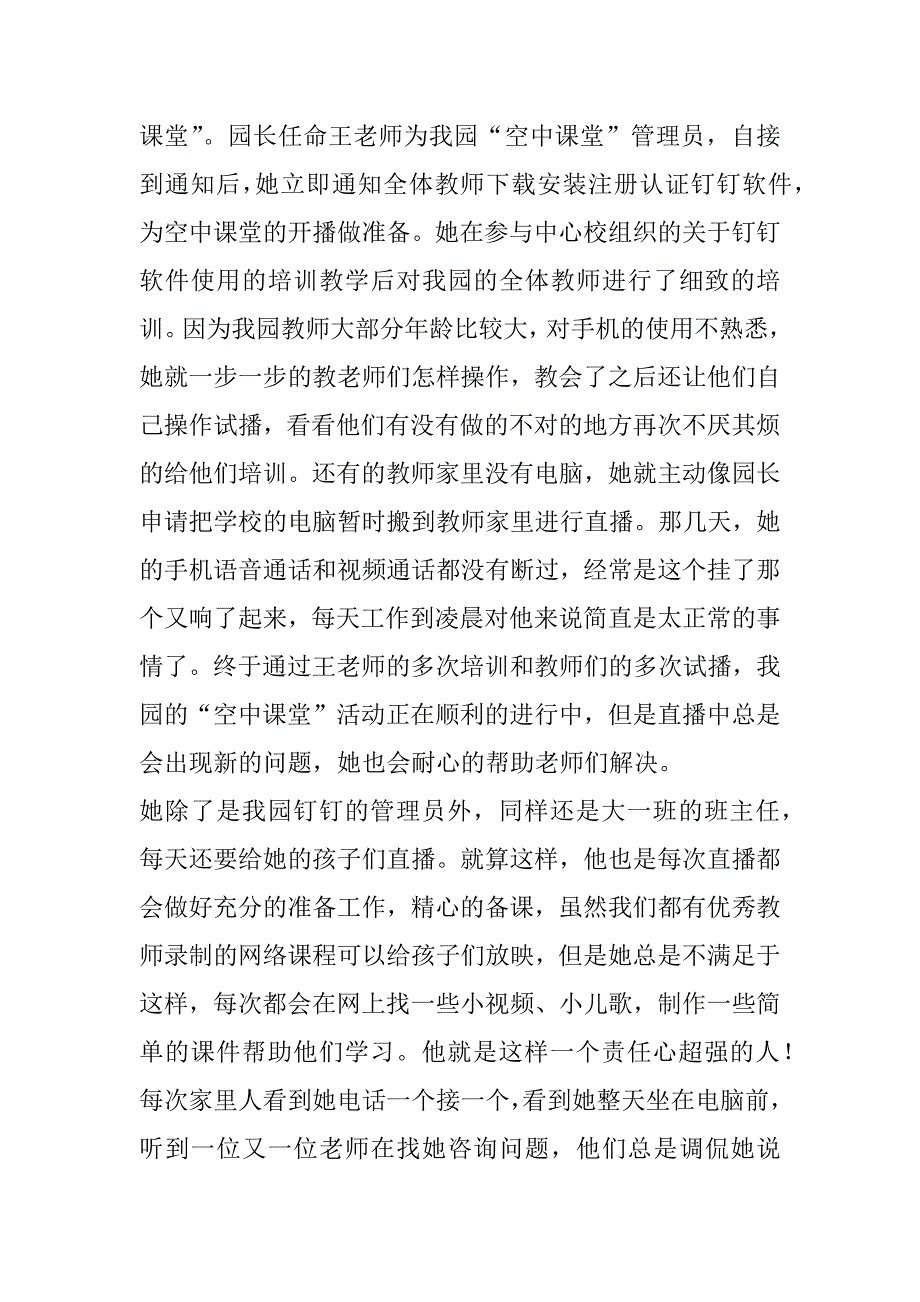 课堂”。园长任命王老师为我园“空中课堂”管理员，自接到通知后，她立即通知全体教师下载安装注册认证钉钉软件，为空中课堂的开播做准备。她在参与中心校组织的关于钉钉软件使用的培训教学后对我园的全体教师进行了细致的培训。因为我园教师大部分年龄比较大，对手机的使用不熟悉，她就一步一步的教老师们怎样操作，教会了之后还让他们自己操作试播，看看他们有没有做的不对的地方再次不厌其烦的给他们培训。还有的教师家里没有电脑，她就主动像园长申请把学校的电脑暂时搬到教师家里进行直播。那几天，她的手机语音通话和视频通话都没有断过，经常是这个挂了那个又响了起来，每天工作到凌晨对他来说简直是太正常的事情了。终于通过王老师的多次培训和教师们的多次试播，我园的“空中课堂”活动正在顺利的进行中，但是直播中总是会出现新的问题，她也会耐心的帮助老师们解决。

她除了是我园钉钉的管理员外，同样还是大一班的班主任，每天还要给她的孩子们直播。就算这样，他也是每次直播都会做好充分的准备工作，精心的备课，虽然我们都有优秀教师录制的网络课程可以给孩子们放映，但是她总是不满足于这样，每次都会在网上找一些小视频、小儿歌，制作一些简单的课件帮助他们学习。他就是这样一个责任心超强的人！每次家里人看到她电话一个接一个，看到她整天坐在电脑前，听到一位又一位老师在找她咨询问题，他们总是调侃她说